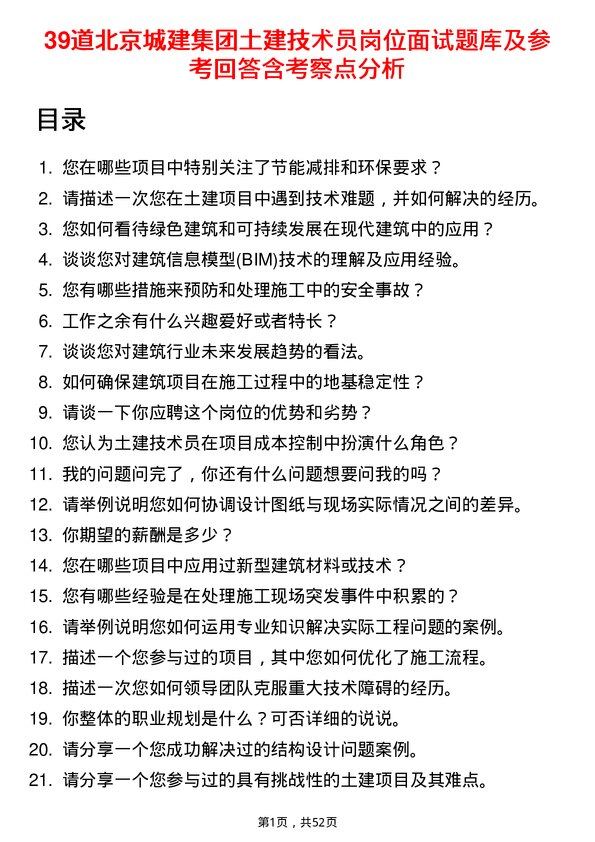 39道北京城建集团土建技术员岗位面试题库及参考回答含考察点分析

目录

1. 您在哪些项目中特别关注了节能减排和环保要求？
2. 请描述一次您在土建项目中遇到技术难题，并如何解决的经历。
3. 您如何看待绿色建筑和可持续发展在现代建筑中的应用？
4. 谈谈您对建筑信息模型(BIM)技术的理解及应用经验。
5. 您有哪些措施来预防和处理施工中的安全事故？
6. 工作之余有什么兴趣爱好或者特长？
7. 谈谈您对建筑行业未来发展趋势的看法。
8. 如何确保建筑项目在施工过程中的地基稳定性？
9. 请谈一下你应聘这个岗位的优势和劣势？
10. 您认为土建技术员在项目成本控制中扮演什么角色？
11. 我的问题问完了，你还有什么问题想要问我的吗？
12. 请举例说明您如何协调设计图纸与现场实际情况之间的差异。
13. 你期望的薪酬是多少？
14. 您在哪些项目中应用过新型建筑材料或技术？
15. 您有哪些经验是在处理施工现场突发事件中积累的？
16. 请举例说明您如何运用专业知识解决实际工程问题的案例。
17. 描述一个您参与过的项目，其中您如何优化了施工流程。
18. 描述一次您如何领导团队克服重大技术障碍的经历。
19. 你整体的职业规划是什么？可否详细的说说。
20. 请分享一个您成功解决过的结构设计问题案例。
21. 请分享一个您参与过的具有挑战性的土建项目及其难点。

第1页，共52页